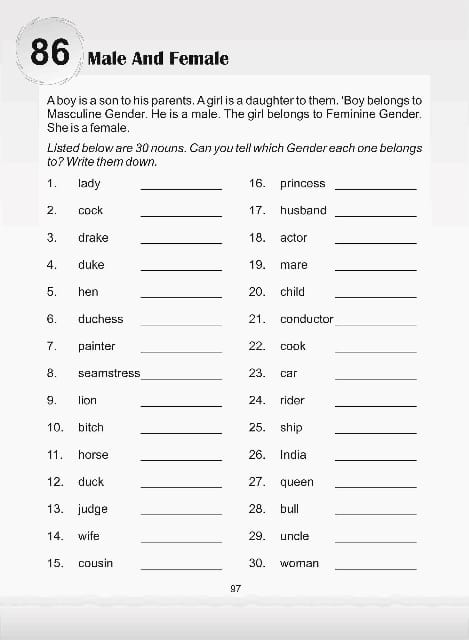 86 Male And Female

A boy is a son to his parents. A girl is a daughter to them. 'Boy belongs to Masculine Gender. He is a male. The girl belongs to Feminine Gender. She is a female.

Listed below are 30 nouns. Can you tell which Gender each one belongs to? Write them down.

1. lady ____________
2. cock ____________
3. drake ____________
4. duke ____________
5. hen ____________
6. duchess ____________
7. painter ____________
8. seamstress ____________
9. lion ____________
10. bitch ____________
11. horse ____________
12. duck ____________
13. judge ____________
14. wife ____________
15. cousin ____________

16. princess ____________
17. husband ____________
18. actor ____________
19. mare ____________
20. child ____________
21. conductor ____________
22. cook ____________
23. car ____________
24. rider ____________
25. ship ____________
26. India ____________
27. queen ____________
28. bull ____________
29. uncle ____________
30. woman ____________

97